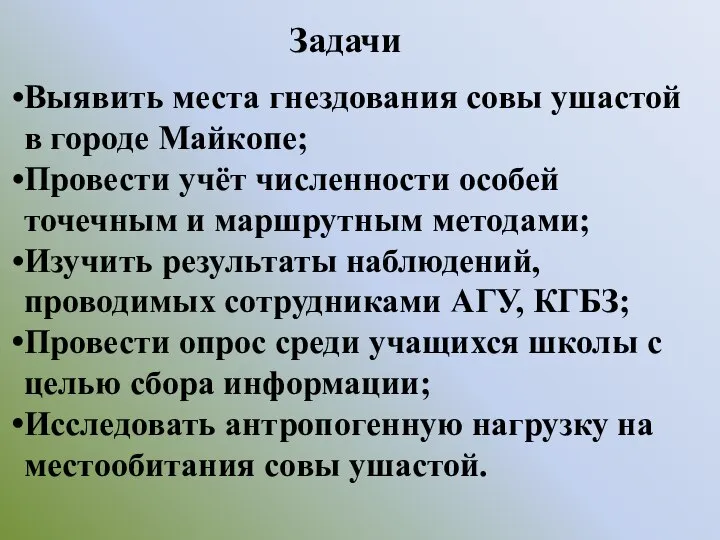 Задачи

•Выявить места гнездования совы ушастой в городе Майкопе;

•Провести учёт численности особей точечным и маршрутным методами;

•Изучить результаты наблюдений, проводимых сотрудниками АГУ, КГБЗ;

•Провести опрос среди учащихся школы с целью сбора информации;

•Исследовать антропогенную нагрузку на местообитания совы ушастой.